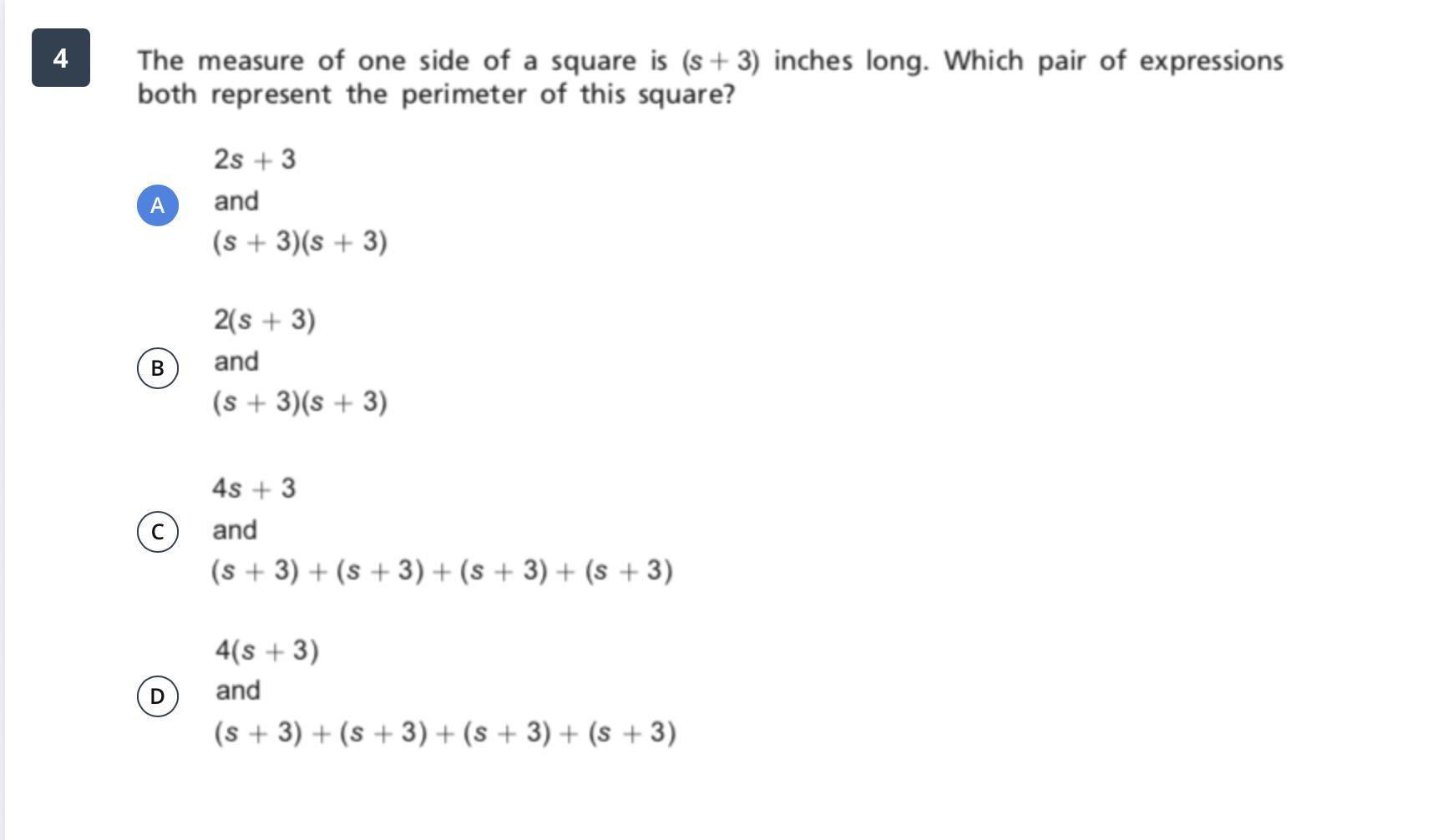 4

The measure of one side of a square is $(s + 3)$ inches long. Which pair of expressions both represent the perimeter of this square?

A
$2s + 3$
and
$(s + 3)(s + 3)$

B
$2(s + 3)$
and
$(s + 3)(s + 3)$

C
$4s + 3$
and
$(s + 3) + (s + 3) + (s + 3) + (s + 3)$

D
$4(s + 3)$
and
$(s + 3) + (s + 3) + (s + 3) + (s + 3)$